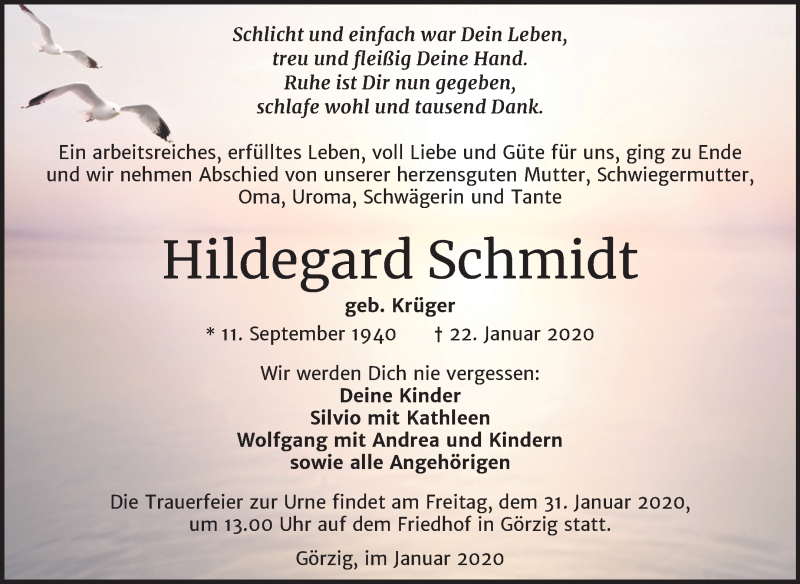 Schlicht und einfach war Dein Leben,
treu und fleißig Deine Hand.
Ruhe ist Dir nun gegeben,
schlafe wohl und tausend Dank.

Ein arbeitsreiches, erfülltes Leben, voll Liebe und Güte für uns, ging zu Ende und wir nehmen Abschied von unserer herzensguten Mutter, Schwiegermutter, Oma, Uroma, Schwägerin und Tante

Hildegard Schmidt

geb. Krüger

* 11. September 1940 † 22. Januar 2020

Wir werden Dich nie vergessen:
Deine Kinder
Silvio mit Kathleen
Wolfgang mit Andrea und Kindern
sowie alle Angehörigen

Die Trauerfeier zur Urne findet am Freitag, dem 31. Januar 2020, um 13.00 Uhr auf dem Friedhof in Görzig statt.

Görzig, im Januar 2020